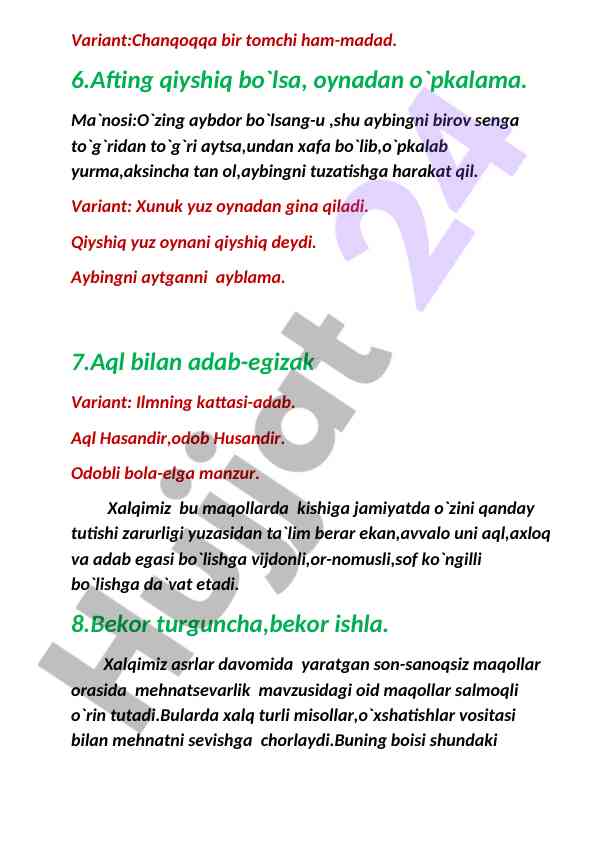 Variant:Chanqoqqa bir tomchi ham-madad.

6.Afting qiyshiq bo`lsa, oynadan o`pkalama.

Ma`nosi:O`zing aybdor bo`lsang-u ,shu aybingni birov senga to`g`ridan to`g`ri aytsa,undan xafa bo`lib,o`pkalab yurma,aksincha tan ol,aybingni tuzatishga harakat qil.

Variant: Xunuk yuz oynadan gina qiladi.

Qiyshiq yuz oynani qiyshiq deydi.

Aybingni aytganni ayblama.

7.Aql bilan adab-egizak

Variant: Ilmning kattasi-adab.

Aql Hasandir,odob Husandir.

Odobli bola-elga manzur.

Xalqimiz bu maqollarda kishiga jamiyatda o`zini qanday tutishi zarurligi yuzasidan ta`lim berar ekan,avvalo uni aql,axloq va adab egasi bo`lishga vijdonli,or-nomusli,sof ko`ngilli bo`lishga da`vat etadi.

8.Bekor turguncha,bekor ishla.

Xalqimiz asrlar davomida yaratgan son-sanoqsiz maqollar orasida mehnatsevarlik mavzusidagi oid maqollar salmoqli o`rin tutadi.Bularda xalq turli misollar,o`xshatishlar vositasi bilan mehnatni sevishga chorlaydi.Buning boisi shundaki

Hujjat 24